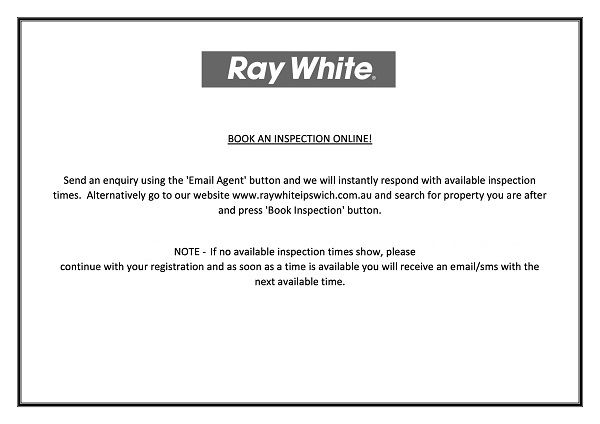 Ray White.

BOOK AN INSPECTION ONLINE!

Send an enquiry using the 'Email Agent' button and we will instantly respond with available inspection times. Alternatively go to our website www.raywhiteipswich.com.au and search for property you are after and press 'Book Inspection' button.

NOTE - If no available inspection times show, please
continue with your registration and as soon as a time is available you will receive an email/sms with the next available time.